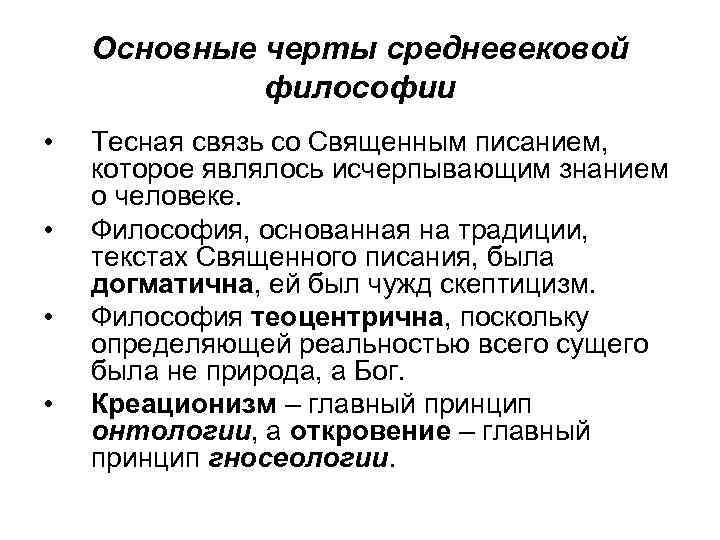 Основные черты средневековой философии

• Тесная связь со Священным писанием, которое являлось исчерпывающим знанием о человеке.

• Философия, основанная на традиции, текстах Священного писания, была догматична, ей был чужд скептицизм.

• Философия теоцентрична, поскольку определяющей реальностью всего сущего была не природа, а Бог.

• Креационизм – главный принцип онтологии, а откровение – главный принцип гносеологии.